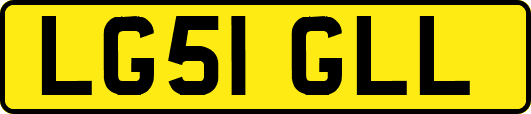 LG51 GLL